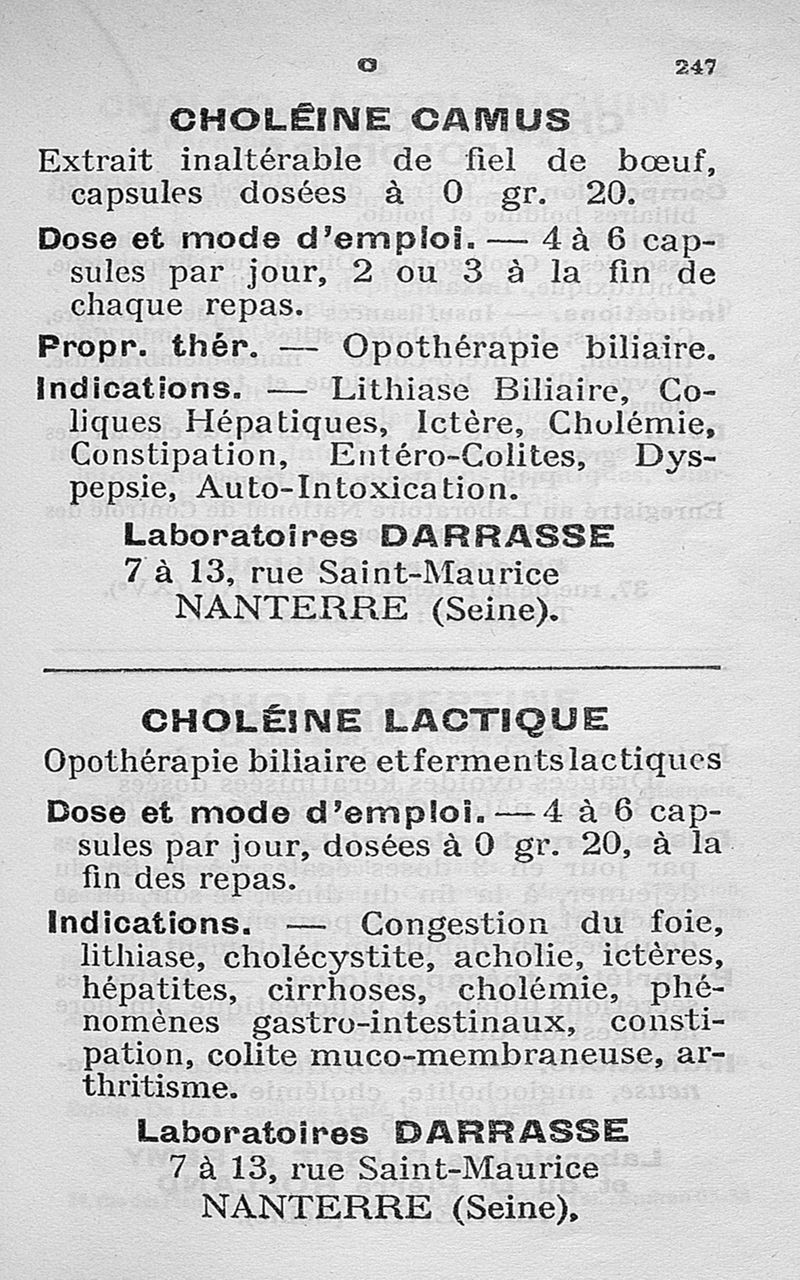 C 247

CHOLÉINE CAMUS

Extrait inaltérable de fiel de bœuf, capsules dosées à 0 gr. 20.

Dose et mode d'emploi. — 4 à 6 capsules par jour, 2 ou 3 à la fin de chaque repas.

Propr. thér. — Opothérapie biliaire.

Indications. — Lithiase Biliaire, Coliques Hépatiques, Ictère, Cholémie, Constipation, Entéro-Colites, Dyspepsie, Auto-Intoxication.

Laboratoires DARRASSE
7 à 13, rue Saint-Maurice
NANTERRE (Seine).

CHOLÉINE LACTIQUE

Opothérapie biliaire et ferments lactiques

Dose et mode d'emploi. — 4 à 6 capsules par jour, dosées à 0 gr. 20, à la fin des repas.

Indications. — Congestion du foie, lithiase, cholécystite, acholie, ictères, hépatites, cirrhoses, cholémie, phénomènes gastro-intestinaux, constipation, colite muco-membraneuse, arthritisme.

Laboratoires DARRASSE
7 à 13, rue Saint-Maurice
NANTERRE (Seine).